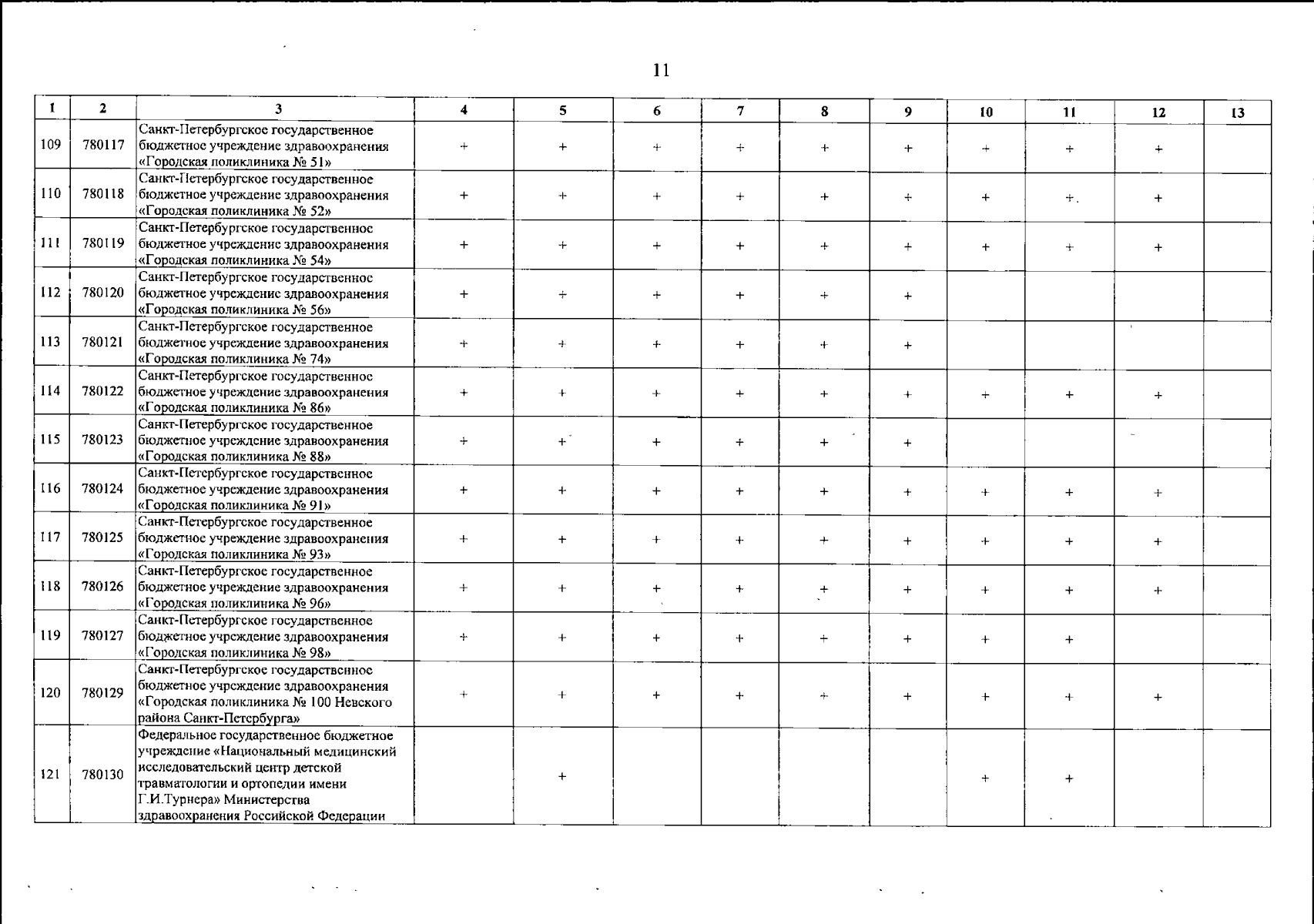 11

| 1 | 2 | 3 | 4 | 5 | 6 | 7 | 8 | 9 | 10 | 11 | 12 | 13 |
|---|---|---|---|---|---|---|---|---|---|---|---|---|
| 109 | 780117 | Санкт-Петербургское государственное бюджетное учреждение здравоохранения «Городская поликлиника № 51» | + | + | + | + | + | + | + | + | + | |
| 110 | 780118 | Санкт-Петербургское государственное бюджетное учреждение здравоохранения «Городская поликлиника № 52» | + | + | + | + | + | + | + | + | + | |
| 111 | 780119 | Санкт-Петербургское государственное бюджетное учреждение здравоохранения «Городская поликлиника № 54» | + | + | + | + | + | + | + | + | + | |
| 112 | 780120 | Санкт-Петербургское государственное бюджетное учреждение здравоохранения «Городская поликлиника № 56» | + | + | + | + | + | + | | | | |
| 113 | 780121 | Санкт-Петербургское государственное бюджетное учреждение здравоохранения «Городская поликлиника № 74» | + | + | + | + | + | + | | | | |
| 114 | 780122 | Санкт-Петербургское государственное бюджетное учреждение здравоохранения «Городская поликлиника № 86» | + | + | + | + | + | + | + | + | + | |
| 115 | 780123 | Санкт-Петербургское государственное бюджетное учреждение здравоохранения «Городская поликлиника № 88» | + | + | + | + | + | + | | | | |
| 116 | 780124 | Санкт-Петербургское государственное бюджетное учреждение здравоохранения «Городская поликлиника № 91» | + | + | + | + | + | + | + | + | + | |
| 117 | 780125 | Санкт-Петербургское государственное бюджетное учреждение здравоохранения «Городская поликлиника № 93» | + | + | + | + | + | + | + | + | + | |
| 118 | 780126 | Санкт-Петербургское государственное бюджетное учреждение здравоохранения «Городская поликлиника № 96» | + | + | + | + | + | + | + | + | + | |
| 119 | 780127 | Санкт-Петербургское государственное бюджетное учреждение здравоохранения «Городская поликлиника № 98» | + | + | + | + | + | + | + | + | | |
| 120 | 780129 | Санкт-Петербургское государственное бюджетное учреждение здравоохранения «Городская поликлиника № 100 Невского района Санкт-Петербурга» | + | + | + | + | + | + | + | + | + | |
| 121 | 780130 | Федеральное государственное бюджетное учреждение «Национальный медицинский исследовательский центр детской травматологии и ортопедии имени Г.И.Турнера» Министерства здравоохранения Российской Федерации | | + | | | | | + | + | | |